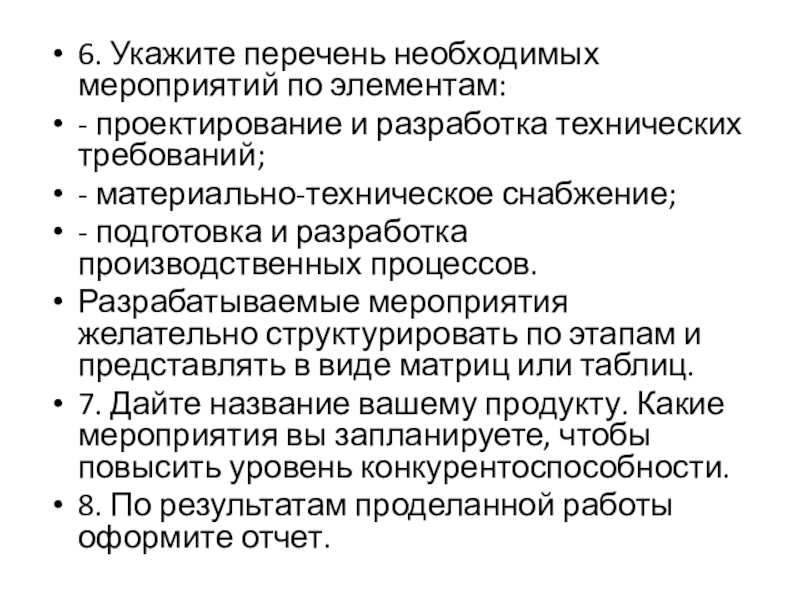 • 6. Укажите перечень необходимых мероприятий по элементам:

• - проектирование и разработка технических требований;

• - материально-техническое снабжение;

• - подготовка и разработка производственных процессов.

• Разрабатываемые мероприятия желательно структурировать по этапам и представлять в виде матриц или таблиц.

• 7. Дайте название вашему продукту. Какие мероприятия вы запланируете, чтобы повысить уровень конкурентоспособности.

• 8. По результатам проделанной работы оформите отчет.